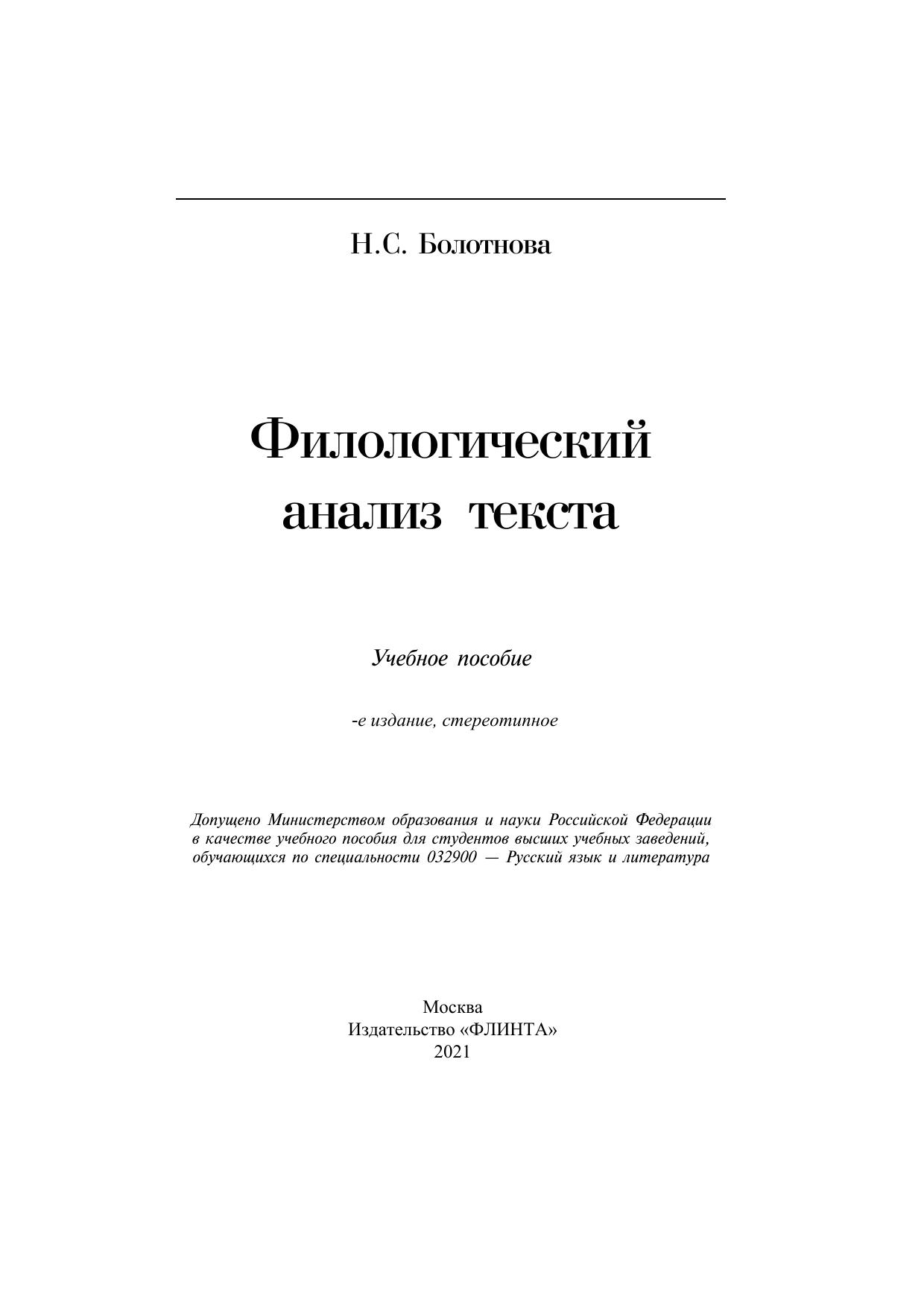 Н.С. Болотнова

Филологический анализ текста

Учебное пособие

-е издание, стереотипное

Допущено Министерством образования и науки Российской Федерации в качестве учебного пособия для студентов высших учебных заведений, обучающихся по специальности 032900 — Русский язык и литература

Москва
Издательство «ФЛИНТА»
2021